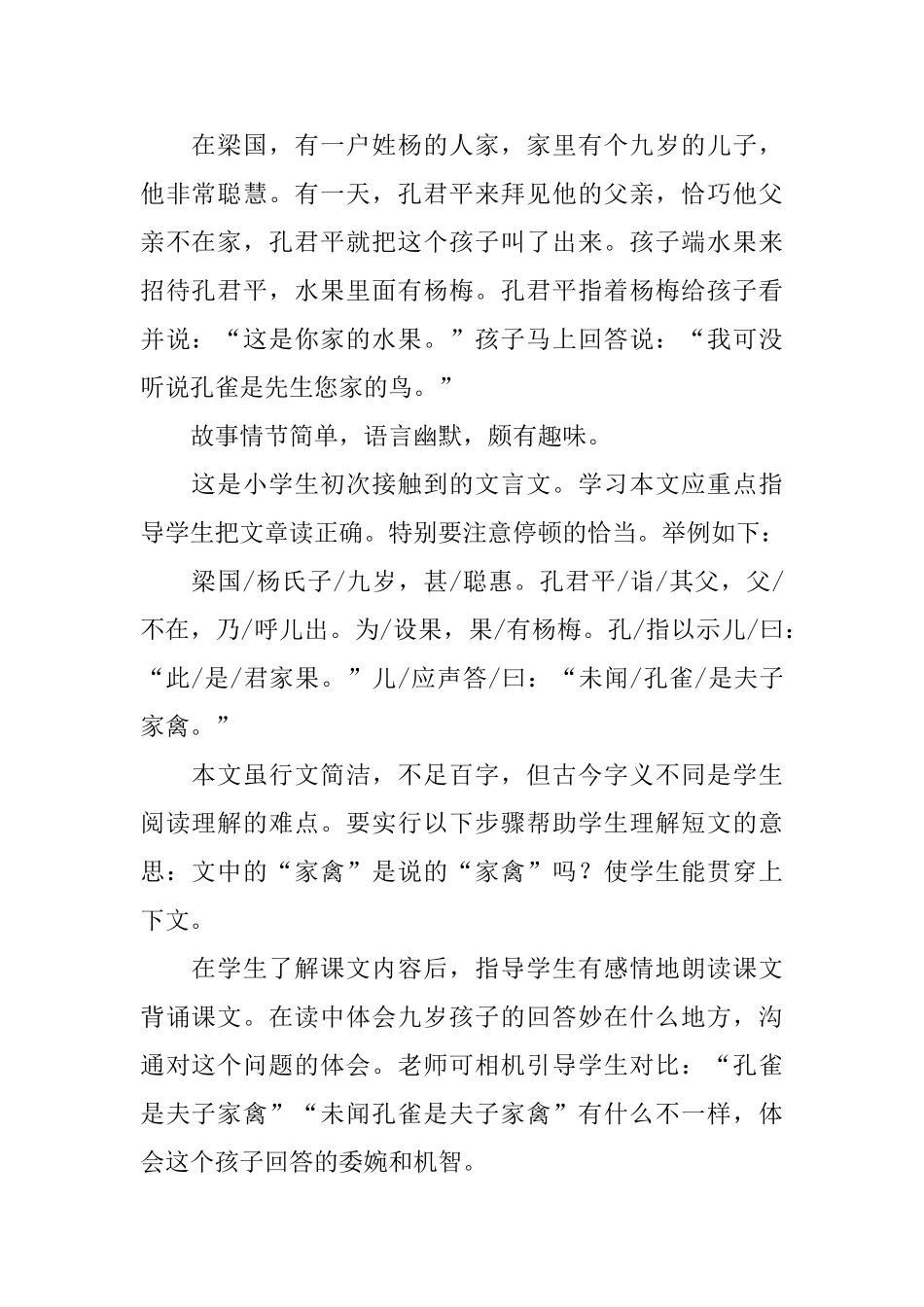 在梁国，有一户姓杨的人家，家里有个九岁的儿子，他非常聪慧。有一天，孔君平来拜见他的父亲，恰巧他父亲不在家，孔君平就把这个孩子叫了出来。孩子端水果来招待孔君平，水果里面有杨梅。孔君平指着杨梅给孩子看并说：“这是你家的水果。”孩子马上回答说：“我可没听说孔雀是先生您家的鸟。”

故事情节简单，语言幽默，颇有趣味。

这是小学生初次接触到的文言文。学习本文应重点指导学生把文章读正确。特别要注意停顿的恰当。举例如下：

梁国/杨氏子/九岁，甚/聪惠。孔君平/诣/其父，父/不在，乃/呼儿出。为/设果，果/有杨梅。孔/指以示儿/曰：“此/是/君家果。”儿/应声答/曰：“未闻/孔雀/是夫子家禽。”

本文虽行文简洁，不足百字，但古今字义不同是学生阅读理解的难点。要实行以下步骤帮助学生理解短文的意思：文中的“家禽”是说的“家禽”吗？使学生能贯穿上下文。

在学生了解课文内容后，指导学生有感情地朗读课文背诵课文。在读中体会九岁孩子的回答妙在什么地方，沟通对这个问题的体会。老师可相机引导学生对比：“孔雀是夫子家禽”“未闻孔雀是夫子家禽”有什么不一样，体会这个孩子回答的委婉和机智。